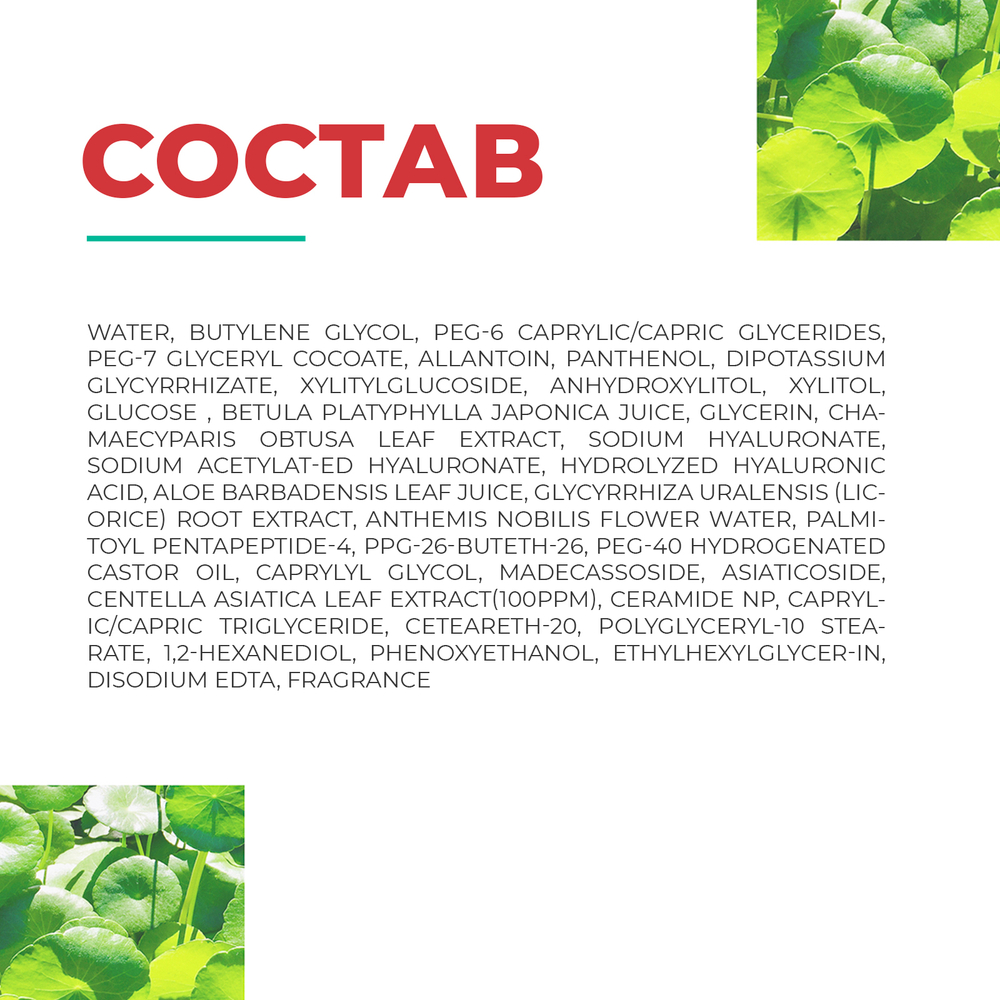 СОСТАВ

WATER, BUTYLENE GLYCOL, PEG-6 CAPRYLIC/CAPRIC GLYCERIDES, PEG-7 GLYCERYL COCOATE, ALLANTOIN, PANTHENOL, DIPOTASSIUM GLYCYRRHIZATE, XYLITYLGLUCOSIDE, ANHYDROXYLITOL, XYLITOL, GLUCOSE , BETULA PLATYPHYLLA JAPONICA JUICE, GLYCERIN, CHAMAECYPARIS OBTUSA LEAF EXTRACT, SODIUM HYALURONATE, SODIUM ACETYLAT-ED HYALURONATE, HYDROLYZED HYALURONIC ACID, ALOE BARBADENSIS LEAF JUICE, GLYCYRRHIZA URALENSIS (LICORICE) ROOT EXTRACT, ANTHEMIS NOBILIS FLOWER WATER, PALMITOYL PENTAPEPTIDE-4, PPG-26-BUTETH-26, PEG-40 HYDROGENATED CASTOR OIL, CAPRYLYL GLYCOL, MADECASSOSIDE, ASIATICOSIDE, CENTELLA ASIATICA LEAF EXTRACT(100PPM), CERAMIDE NP, CAPRYLIC/CAPRIC TRIGLYCERIDE, CETEARETH-20, POLYGLYCERYL-10 STEARATE, 1,2-HEXANEDIOL, PHENOXYETHANOL, ETHYLHEXYLGLYCER-IN, DISODIUM EDTA, FRAGRANCE